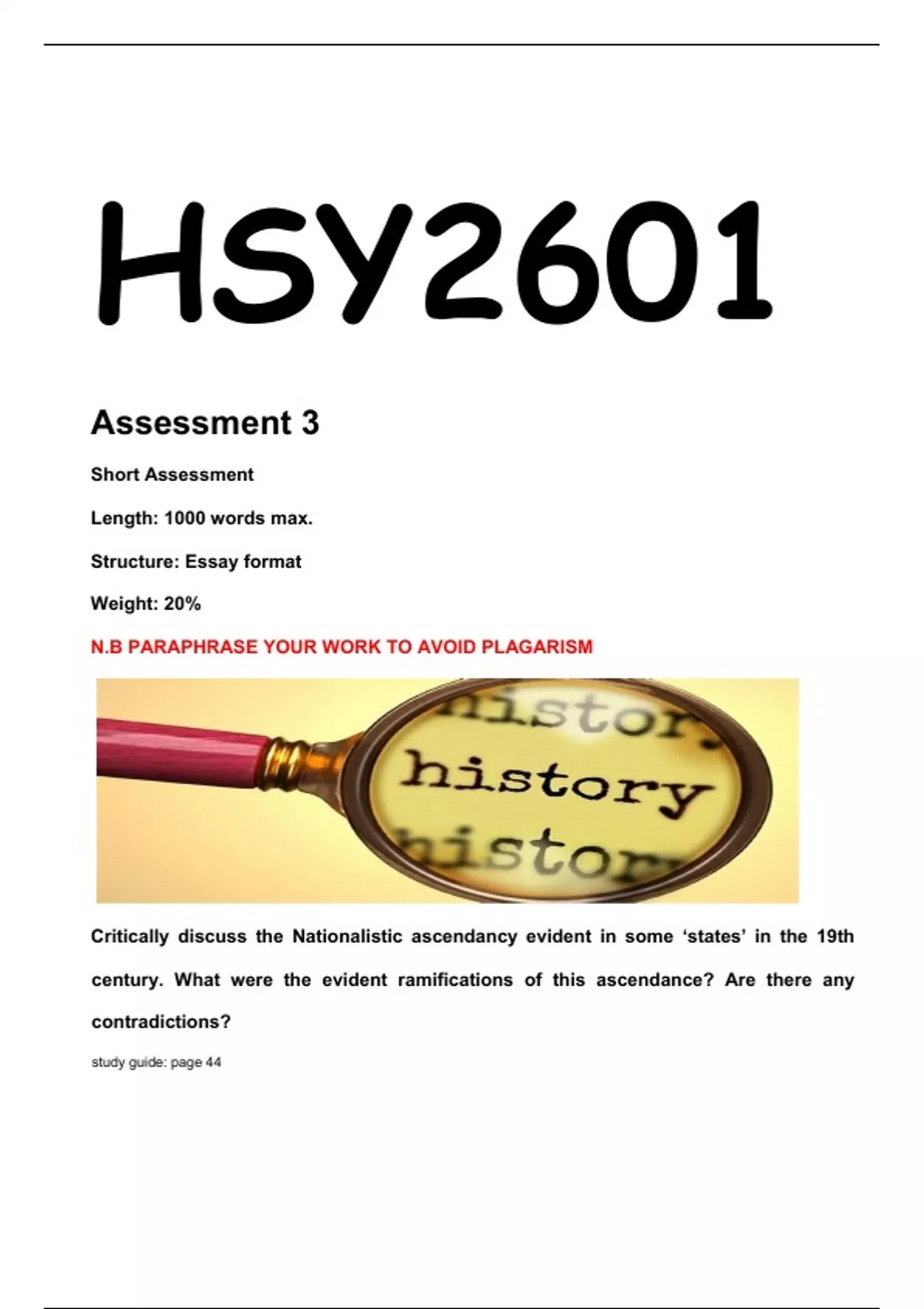 HSY2601

Assessment 3

Short Assessment

Length: 1000 words max.

Structure: Essay format

Weight: 20%

N.B PARAPHRASE YOUR WORK TO AVOID PLAGARISM

histor
history
histor

Critically discuss the Nationalistic ascendancy evident in some 'states' in the 19th century. What were the evident ramifications of this ascendance? Are there any contradictions?

study guide: page 44